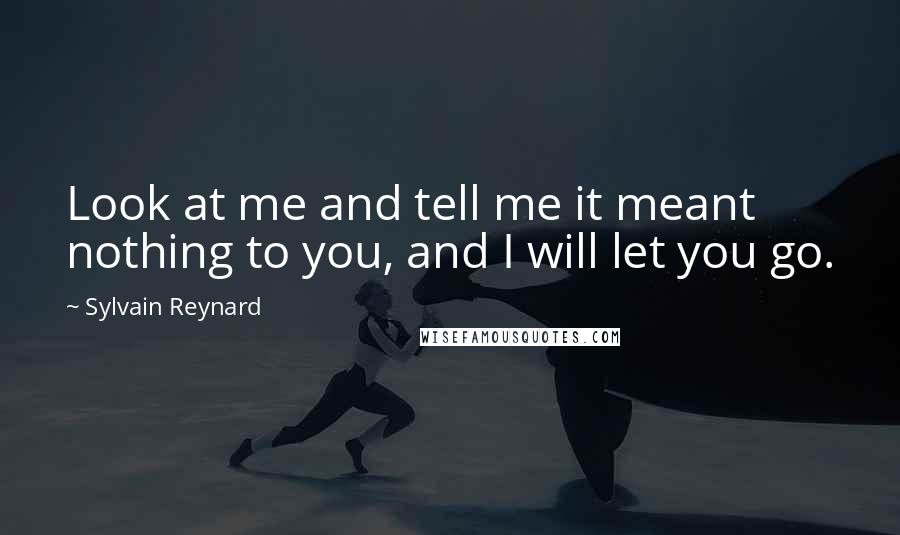 Look at me and tell me it meant nothing to you, and I will let you go.

~ Sylvain Reynard

WISEFAMOUSQUOTES.COM